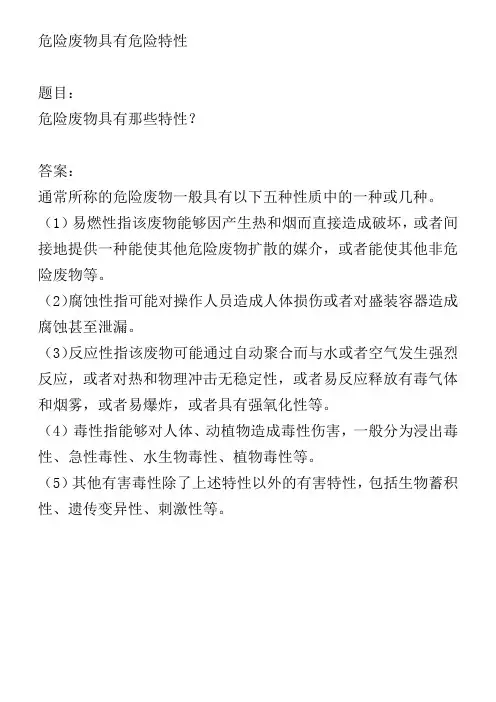 危险废物具有危险特性

题目：
危险废物具有那些特性？

答案：
通常所称的危险废物一般具有以下五种性质中的一种或几种。
（1）易燃性指该废物能够因产生热和烟而直接造成破坏，或者间接地提供一种能使其他危险废物扩散的媒介，或者能使其他非危险废物等。
（2)腐蚀性指可能对操作人员造成人体损伤或者对盛装容器造成腐蚀甚至泄漏。
（3)反应性指该废物可能通过自动聚合而与水或者空气发生强烈反应，或者对热和物理冲击无稳定性，或者易反应释放有毒气体和烟雾，或者易爆炸，或者具有强氧化性等。
（4）毒性指能够对人体、动植物造成毒性伤害，一般分为浸出毒性、急性毒性、水生物毒性、植物毒性等。
（5）其他有害毒性除了上述特性以外的有害特性，包括生物蓄积性、遗传变异性、刺激性等。